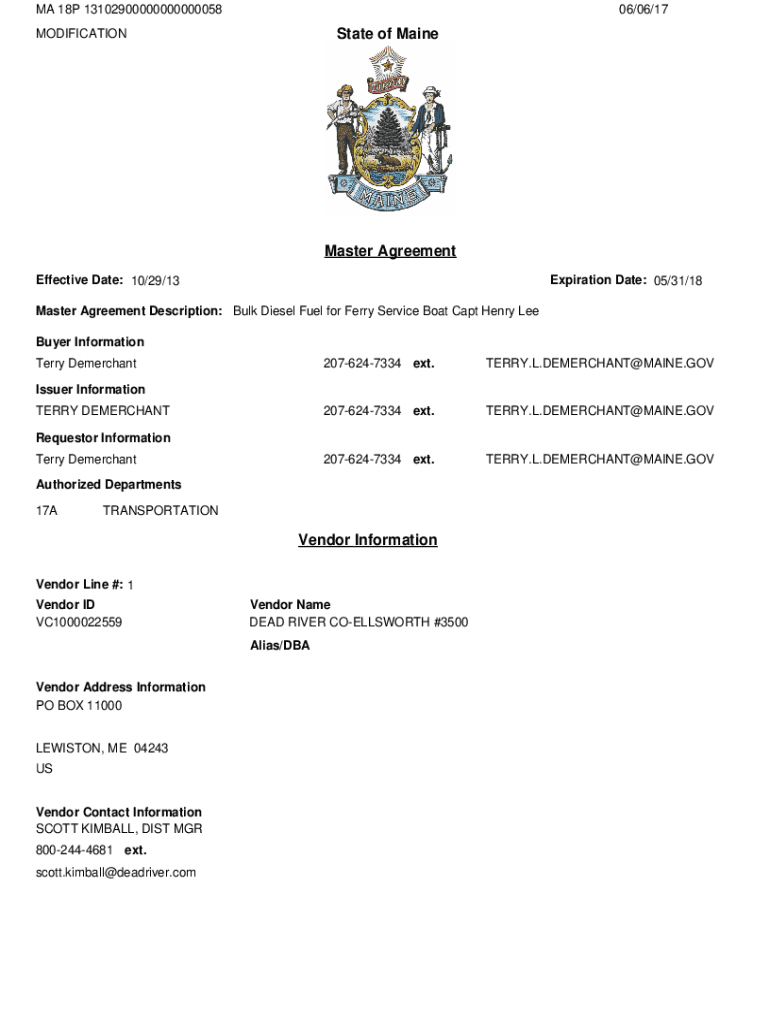 MA 18P 13102900000000000058

06/06/17

MODIFICATION

State of Maine

DIRIGO

MAINE

Master Agreement

Effective Date: 10/29/13

Expiration Date: 05/31/18

Master Agreement Description: Bulk Diesel Fuel for Ferry Service Boat Capt Henry Lee

Buyer Information
Terry Demerchant 207-624-7334 ext. TERRY.L.DEMERCHANT@MAINE.GOV

Issuer Information
TERRY DEMERCHANT 207-624-7334 ext. TERRY.L.DEMERCHANT@MAINE.GOV

Requestor Information
Terry Demerchant 207-624-7334 ext. TERRY.L.DEMERCHANT@MAINE.GOV

Authorized Departments
17A TRANSPORTATION

Vendor Information

Vendor Line #: 1

Vendor ID
VC1000022559

Vendor Name
DEAD RIVER CO-ELLSWORTH #3500

Alias/DBA

Vendor Address Information
PO BOX 11000

LEWISTON, ME 04243
US

Vendor Contact Information
SCOTT KIMBALL, DIST MGR
800-244-4681 ext.
scott.kimball@deadriver.com